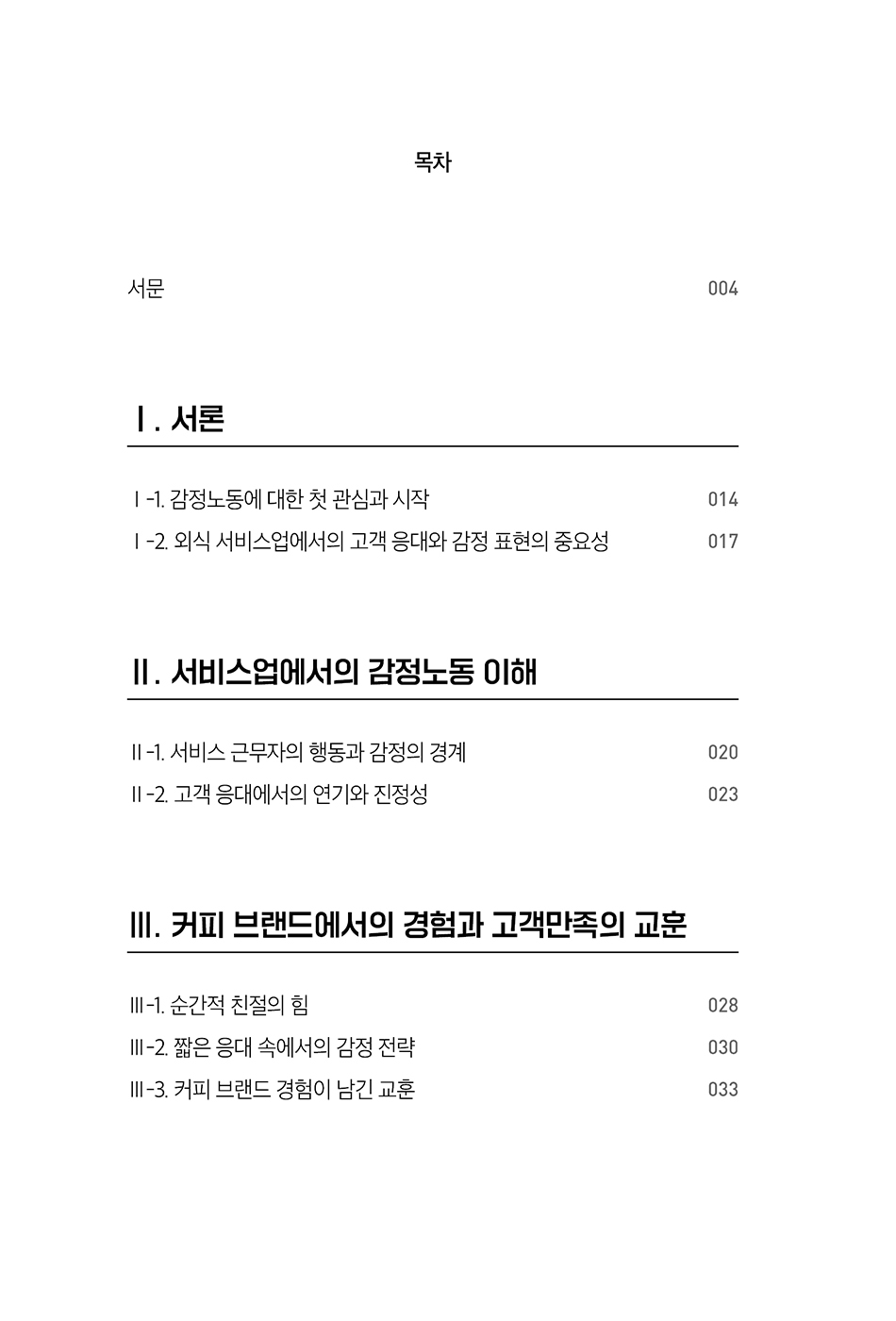 목차

서문 004

Ⅰ. 서론

Ⅰ-1. 감정노동에 대한 첫 관심과 시작 014
Ⅰ-2. 외식 서비스업에서의 고객 응대와 감정 표현의 중요성 017

Ⅱ. 서비스업에서의 감정노동 이해

Ⅱ-1. 서비스 근무자의 행동과 감정의 경계 020
Ⅱ-2. 고객 응대에서의 연기와 진정성 023

Ⅲ. 커피 브랜드에서의 경험과 고객만족의 교훈

Ⅲ-1. 순간적 친절의 힘 028
Ⅲ-2. 짧은 응대 속에서의 감정 전략 030
Ⅲ-3. 커피 브랜드 경험이 남긴 교훈 033